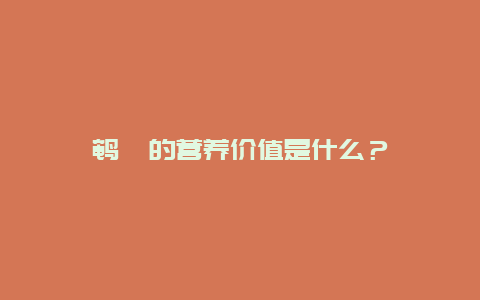 鹌 的营养价值是什么？